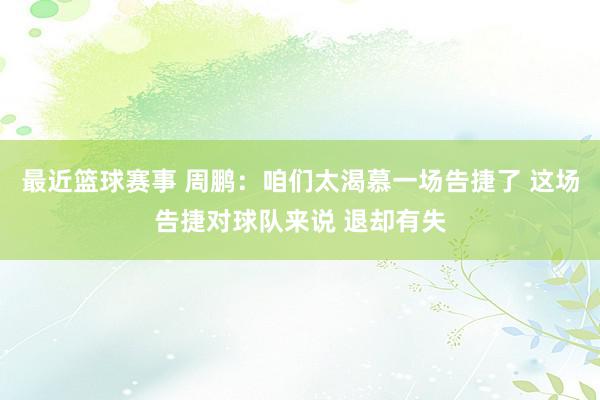 最近篮球赛事 周鹏：咱们太渴慕一场告捷了 这场告捷对球队来说 退却有失